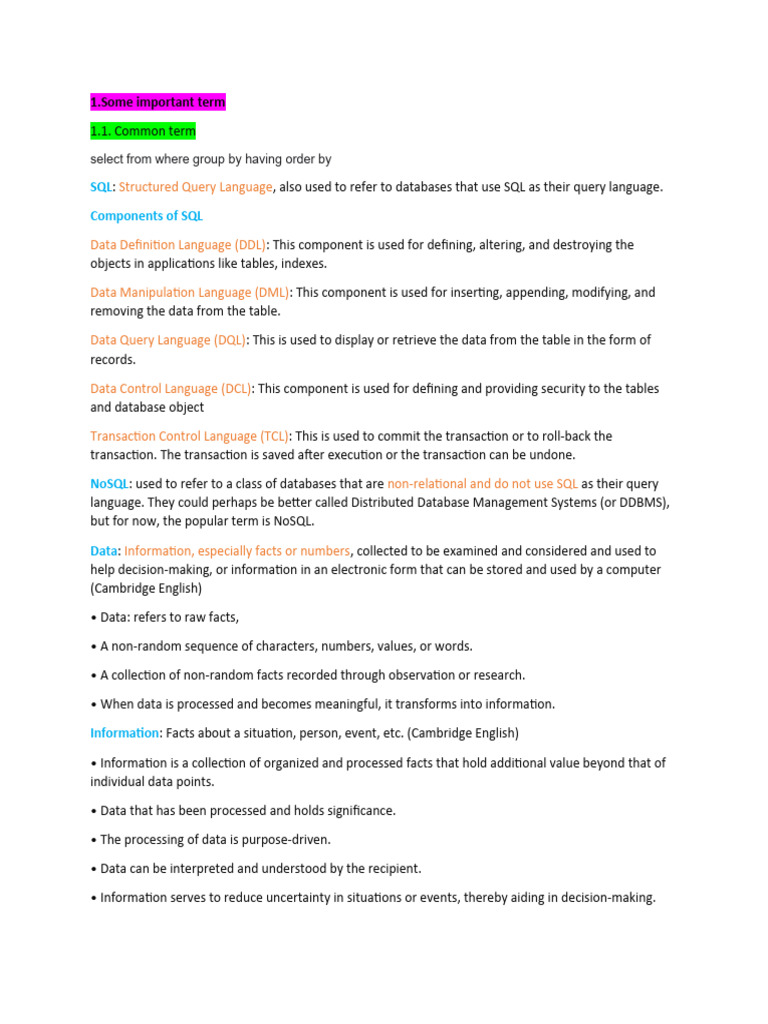 1.Some important term

1.1. Common term

select from where group by having order by

SQL: Structured Query Language, also used to refer to databases that use SQL as their query language.

Components of SQL

Data Definition Language (DDL): This component is used for defining, altering, and destroying the objects in applications like tables, indexes.

Data Manipulation Language (DML): This component is used for inserting, appending, modifying, and removing the data from the table.

Data Query Language (DQL): This is used to display or retrieve the data from the table in the form of records.

Data Control Language (DCL): This component is used for defining and providing security to the tables and database object

Transaction Control Language (TCL): This is used to commit the transaction or to roll-back the transaction. The transaction is saved after execution or the transaction can be undone.

NoSQL: used to refer to a class of databases that are non-relational and do not use SQL as their query language. They could perhaps be better called Distributed Database Management Systems (or DDBMS), but for now, the popular term is NoSQL.

Data: Information, especially facts or numbers, collected to be examined and considered and used to help decision-making, or information in an electronic form that can be stored and used by a computer (Cambridge English)

• Data: refers to raw facts,

• A non-random sequence of characters, numbers, values, or words.

• A collection of non-random facts recorded through observation or research.

• When data is processed and becomes meaningful, it transforms into information.

Information: Facts about a situation, person, event, etc. (Cambridge English)

• Information is a collection of organized and processed facts that hold additional value beyond that of individual data points.

• Data that has been processed and holds significance.

• The processing of data is purpose-driven.

• Data can be interpreted and understood by the recipient.

• Information serves to reduce uncertainty in situations or events, thereby aiding in decision-making.